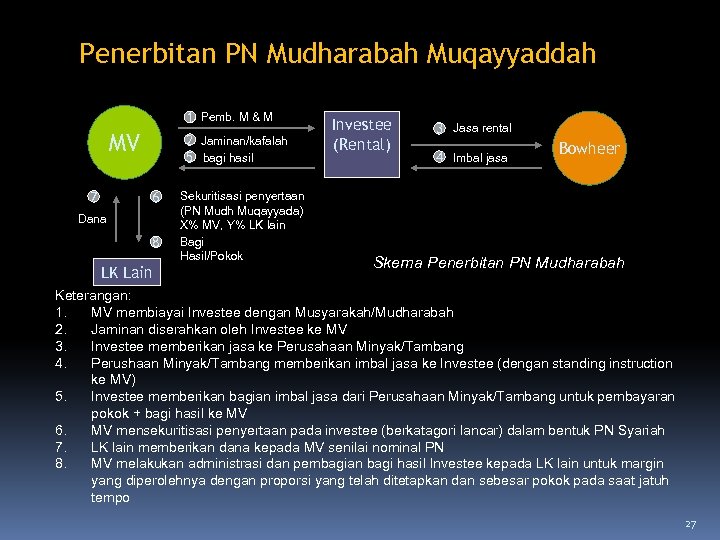 Penerbitan PN Mudharabah Muqayyaddah

MV

1 Pemb. M & M

2 Jaminan/kafalah

5 bagi hasil

Investee (Rental)

3 Jasa rental

4 Imbal jasa

Bowheer

7 Dana

6 Sekuritisasi penyertaan (PN Mudh Muqayyada) X% MV, Y% LK lain

8 Bagi Hasil/Pokok

LK Lain

Skema Penerbitan PN Mudharabah

Keterangan:
1. MV membiayai Investee dengan Musyarakah/Mudharabah
2. Jaminan diserahkan oleh Investee ke MV
3. Investee memberikan jasa ke Perusahaan Minyak/Tambang
4. Perushaan Minyak/Tambang memberikan imbal jasa ke Investee (dengan standing instruction ke MV)
5. Investee memberikan bagian imbal jasa dari Perusahaan Minyak/Tambang untuk pembayaran pokok + bagi hasil ke MV
6. MV mensekuritisasi penyertaan pada investee (berkatagori lancar) dalam bentuk PN Syariah
7. LK lain memberikan dana kepada MV senilai nominal PN
8. MV melakukan administrasi dan pembagian bagi hasil Investee kepada LK lain untuk margin yang diperolehnya dengan proporsi yang telah ditetapkan dan sebesar pokok pada saat jatuh tempo

27